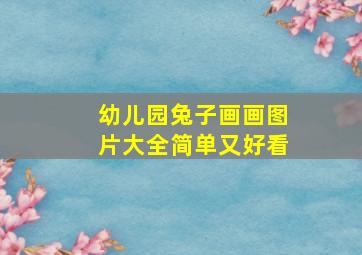 幼儿园兔子画画图片大全简单又好看